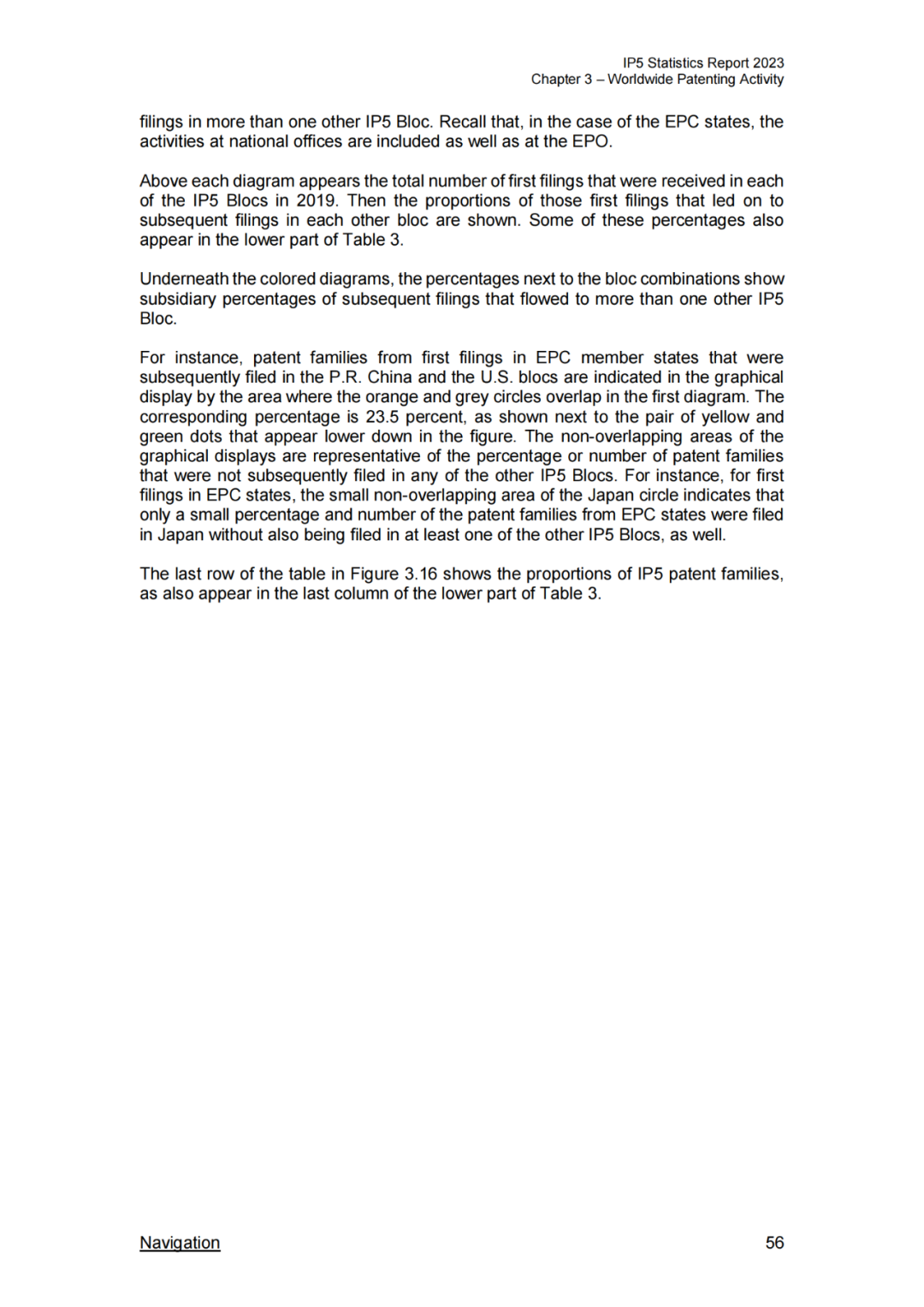 IP5 Statistics Report 2023
Chapter 3 – Worldwide Patenting Activity

filings in more than one other IP5 Bloc. Recall that, in the case of the EPC states, the activities at national offices are included as well as at the EPO.

Above each diagram appears the total number of first filings that were received in each of the IP5 Blocs in 2019. Then the proportions of those first filings that led on to subsequent filings in each other bloc are shown. Some of these percentages also appear in the lower part of Table 3.

Underneath the colored diagrams, the percentages next to the bloc combinations show subsidiary percentages of subsequent filings that flowed to more than one other IP5 Bloc.

For instance, patent families from first filings in EPC member states that were subsequently filed in the P.R. China and the U.S. blocs are indicated in the graphical display by the area where the orange and grey circles overlap in the first diagram. The corresponding percentage is 23.5 percent, as shown next to the pair of yellow and green dots that appear lower down in the figure. The non-overlapping areas of the graphical displays are representative of the percentage or number of patent families that were not subsequently filed in any of the other IP5 Blocs. For instance, for first filings in EPC states, the small non-overlapping area of the Japan circle indicates that only a small percentage and number of the patent families from EPC states were filed in Japan without also being filed in at least one of the other IP5 Blocs, as well.

The last row of the table in Figure 3.16 shows the proportions of IP5 patent families, as also appear in the last column of the lower part of Table 3.

Navigation

56